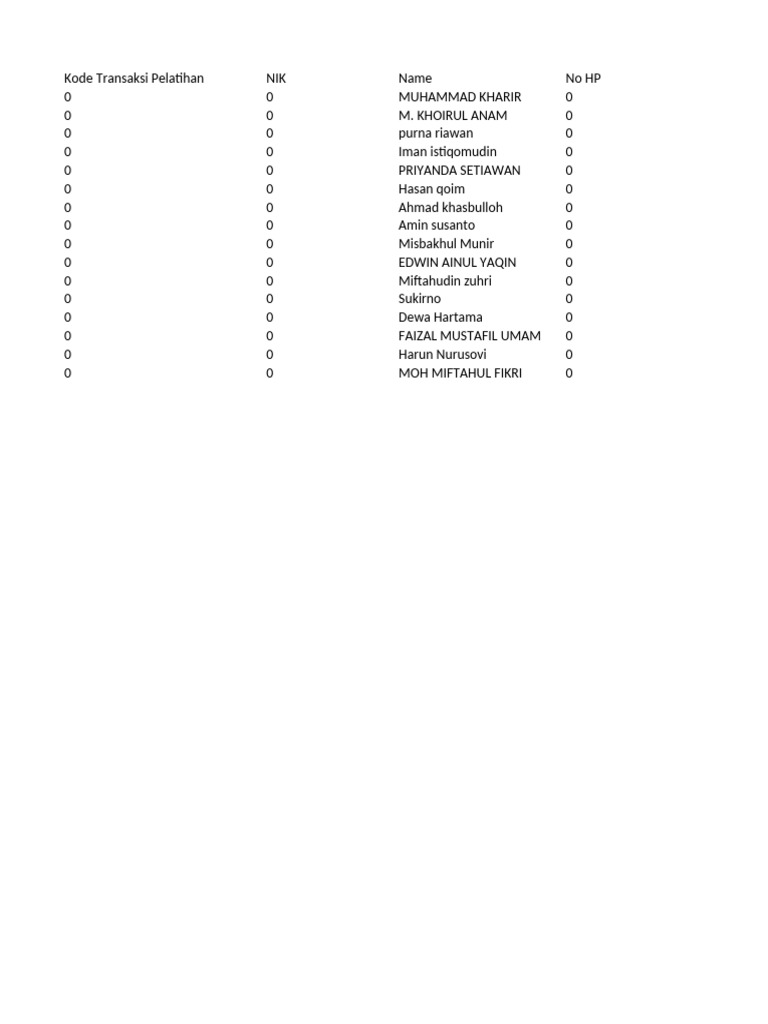 | Kode Transaksi Pelatihan | NIK | Name | No HP |
|---|---|---|---|
| 0 | 0 | MUHAMMAD KHARIR | 0 |
| 0 | 0 | M. KHOIRUL ANAM | 0 |
| 0 | 0 | purna riawan | 0 |
| 0 | 0 | Iman istiqomudin | 0 |
| 0 | 0 | PRIYANDA SETIAWAN | 0 |
| 0 | 0 | Hasan qoim | 0 |
| 0 | 0 | Ahmad khasbulloh | 0 |
| 0 | 0 | Amin susanto | 0 |
| 0 | 0 | Misbakhul Munir | 0 |
| 0 | 0 | EDWIN AINUL YAQIN | 0 |
| 0 | 0 | Miftahudin zuhri | 0 |
| 0 | 0 | Sukirno | 0 |
| 0 | 0 | Dewa Hartama | 0 |
| 0 | 0 | FAIZAL MUSTAFIL UMAM | 0 |
| 0 | 0 | Harun Nurusovi | 0 |
| 0 | 0 | MOH MIFTAHUL FIKRI | 0 |